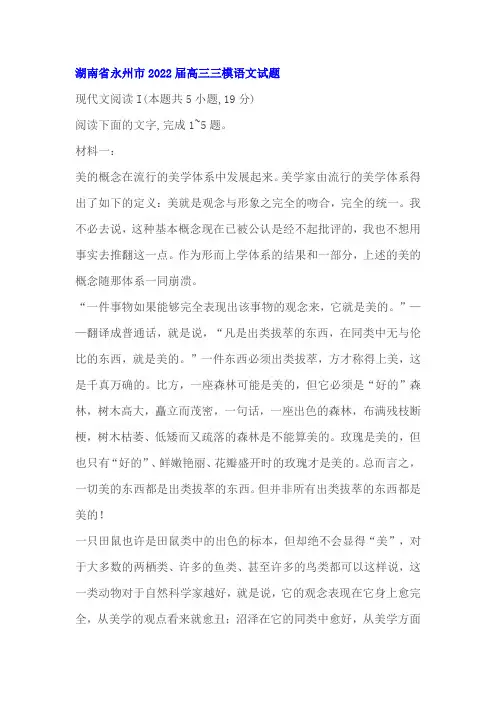 湖南省永州市2022届高三三模语文试题

现代文阅读Ⅰ(本题共5小题,19分)

阅读下面的文字,完成1~5题。

材料一:

美的概念在流行的美学体系中发展起来。美学家由流行的美学体系得出了如下的定义:美就是观念与形象之完全的吻合,完全的统一。我不必去说,这种基本概念现在已被公认是经不起批评的,我也不想用事实去推翻这一点。作为形而上学体系的结果和一部分,上述的美的概念随那体系一同崩溃。

“一件事物如果能够完全表现出该事物的观念来,它就是美的。”——翻译成普通话,就是说,“凡是出类拔萃的东西,在同类中无与伦比的东西,就是美的。”一件东西必须出类拔萃,方才称得上美,这是千真万确的。比方,一座森林可能是美的,但它必须是“好的”森林,树木高大,矗立而茂密,一句话,一座出色的森林,布满残枝断梗,树木枯萎、低矮而又疏落的森林是不能算美的。玫瑰是美的,但也只有“好的”、鲜嫩艳丽、花瓣盛开时的玫瑰才是美的。总而言之,一切美的东西都是出类拔萃的东西。但并非所有出类拔萃的东西都是美的!

一只田鼠也许是田鼠类中的出色的标本,但却绝不会显得“美”,对于大多数的两栖类、许多的鱼类、甚至许多的鸟类都可以这样说,这一类动物对于自然科学家越好,就是说,它的观念表现在它身上愈完全,从美学的观点看来就愈丑;沼泽在它的同类中愈好,从美学方面